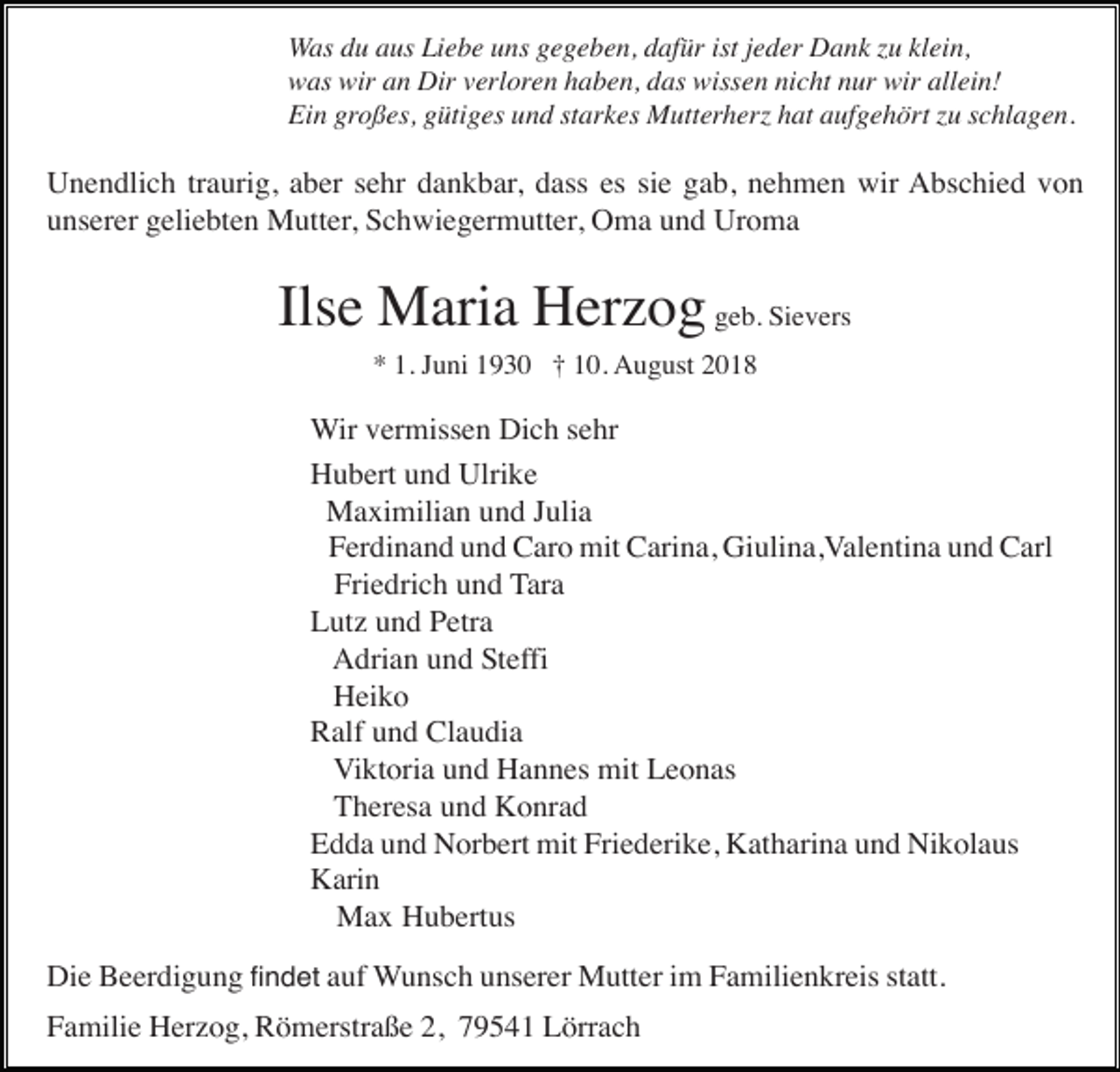 Was du aus Liebe uns gegeben, dafür ist jeder Dank zu klein,
was wir an Dir verloren haben, das wissen nicht nur wir allein!
Ein großes, gütiges und starkes Mutterherz hat aufgehört zu schlagen.

Unendlich traurig, aber sehr dankbar, dass es sie gab, nehmen wir Abschied von unserer geliebten Mutter, Schwiegermutter, Oma und Uroma

Ilse Maria Herzog geb. Sievers

* 1. Juni 1930 † 10. August 2018

Wir vermissen Dich sehr

Hubert und Ulrike
Maximilian und Julia
Ferdinand und Caro mit Carina, Giulina,Valentina und Carl
Friedrich und Tara
Lutz und Petra
Adrian und Steffi
Heiko
Ralf und Claudia
Viktoria und Hannes mit Leonas
Theresa und Konrad
Edda und Norbert mit Friederike, Katharina und Nikolaus
Karin
Max Hubertus

Die Beerdigung findet auf Wunsch unserer Mutter im Familienkreis statt.

Familie Herzog, Römerstraße 2, 79541 Lörrach